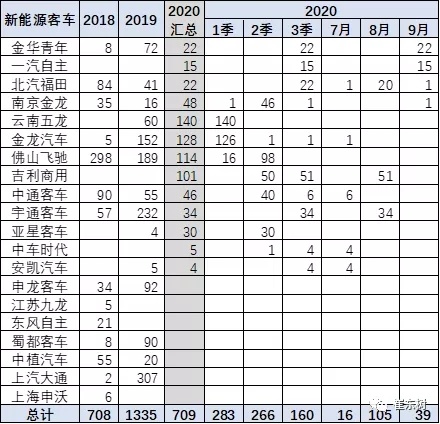 | 新能源客车 | 2018 | 2019 | 2020 汇总 | 2020 1季 | 2020 2季 | 2020 3季 | 2020 7月 | 2020 8月 | 2020 9月 |
|---|---|---|---|---|---|---|---|---|---|
| 金华青年 | 8 | 72 | 22 | | | 22 | | | 22 |
| 一汽自主 | | | 15 | | | 15 | | | 15 |
| 北汽福田 | 84 | 41 | 22 | | | 22 | 1 | 20 | 1 |
| 南京金龙 | 35 | 16 | 48 | 1 | 46 | 1 | | | 1 |
| 云南五龙 | | 60 | 140 | 140 | | | | | |
| 金龙汽车 | 5 | 152 | 128 | 126 | 1 | 1 | 1 | | |
| 佛山飞驰 | 298 | 189 | 114 | 16 | 98 | | | | |
| 吉利商用 | | | 101 | | 50 | 51 | | 51 | |
| 中通客车 | 90 | 55 | 46 | | 40 | 6 | 6 | | |
| 宇通客车 | 57 | 232 | 34 | | | 34 | | 34 | |
| 亚星客车 | | 4 | 30 | | 30 | | | | |
| 中车时代 | | | 5 | | 1 | 4 | 4 | | |
| 安凯汽车 | | 5 | 4 | | | 4 | 4 | | |
| 申龙客车 | 34 | 92 | | | | | | | |
| 江苏九龙 | 5 | | | | | | | | |
| 东风自主 | 21 | | | | | | | | |
| 蜀都客车 | 8 | 90 | | | | | | | |
| 中植汽车 | 55 | 20 | | | | | | | |
| 上汽大通 | 2 | 307 | | | | | | | |
| 上海申沃 | 6 | | | | | | | | |
| 总计 | 708 | 1335 | 709 | 283 | 266 | 160 | 16 | 105 | 39 |

崔东树